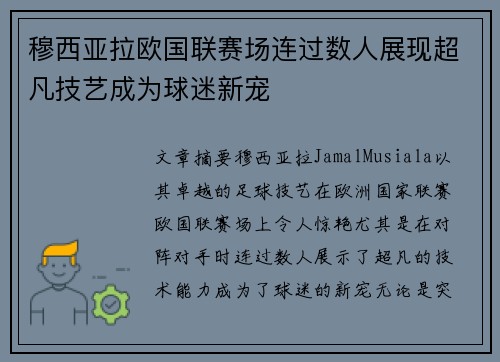 穆西亚拉欧国联赛场连过数人展现超凡技艺成为球迷新宠

文章摘要穆西亚拉JamalMusiala以其卓越的足球技艺在欧洲国家联赛欧国联赛场上令人惊艳尤其是在对阵对手时连过数人展示了超凡的技术能力成为了球迷的新宠无论是突